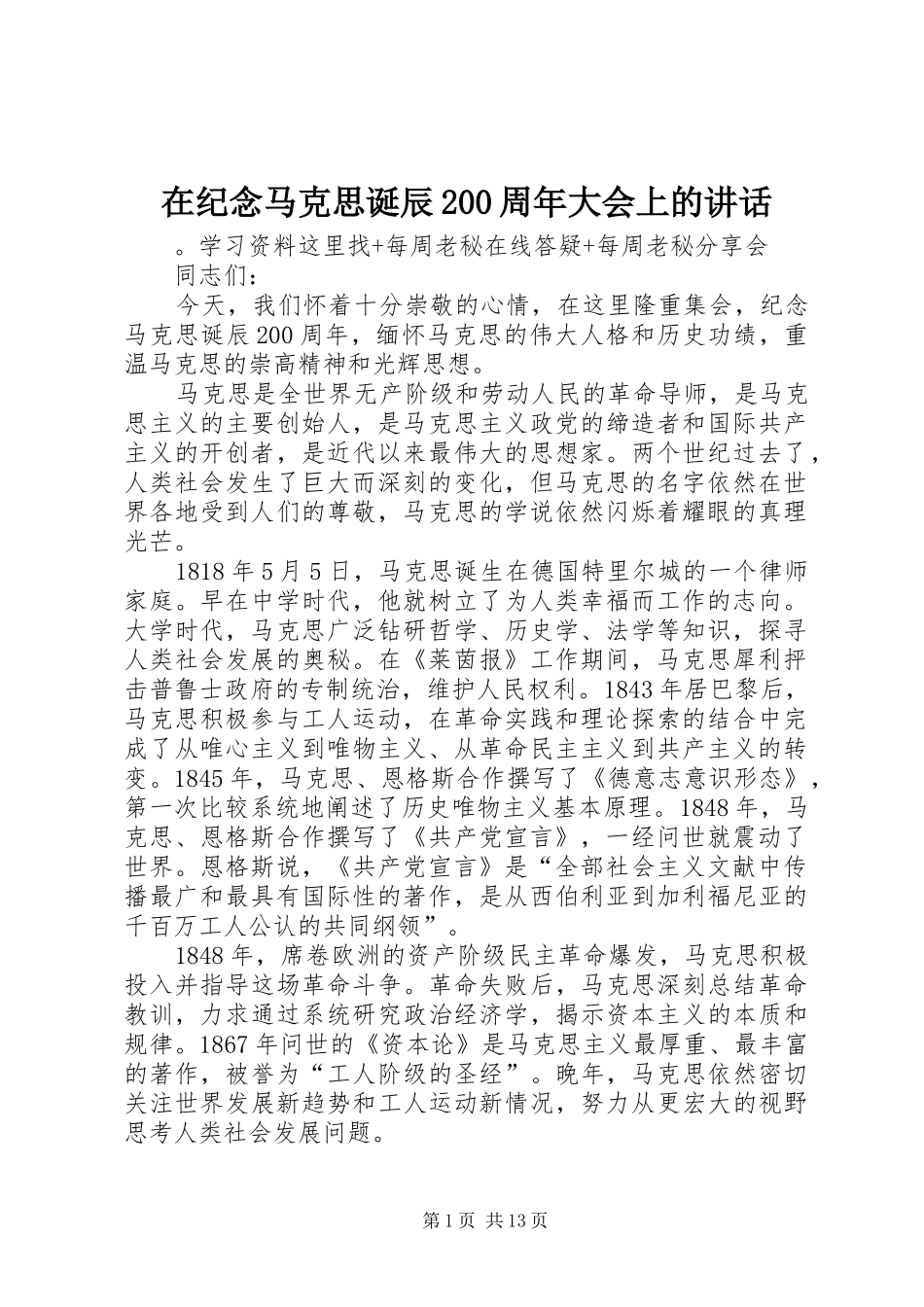 在纪念马克思诞辰200周年大会上的讲话

。学习资料这里找+每周老秘在线答疑+每周老秘分享会

同志们：

今天，我们怀着十分崇敬的心情，在这里隆重集会，纪念马克思诞辰200周年，缅怀马克思的伟大人格和历史功绩，重温马克思的崇高精神和光辉思想。

马克思是全世界无产阶级和劳动人民的革命导师，是马克思主义的主要创始人，是马克思主义政党的缔造者和国际共产主义的开创者，是近代以来最伟大的思想家。两个世纪过去了，人类社会发生了巨大而深刻的变化，但马克思的名字依然在世界各地受到人们的尊敬，马克思的学说依然闪烁着耀眼的真理光芒。

1818年5月5日，马克思诞生在德国特里尔城的一个律师家庭。早在中学时代，他就树立了为人类幸福而工作的志向。大学时代，马克思广泛钻研哲学、历史学、法学等知识，探寻人类社会发展的奥秘。在《莱茵报》工作期间，马克思犀利抨击普鲁士政府的专制统治，维护人民权利。1843年居巴黎后，马克思积极参与工人运动，在革命实践和理论探索的结合中完成了从唯心主义到唯物主义、从革命民主主义到共产主义的转变。1845年，马克思、恩格斯合作撰写了《德意志意识形态》，第一次比较系统地阐述了历史唯物主义基本原理。1848年，马克思、恩格斯合作撰写了《共产党宣言》，一经问世就震动了世界。恩格斯说，《共产党宣言》是“全部社会主义文献中传播最广和最具有国际性的著作，是从西伯利亚到加利福尼亚的千百万工人公认的共同纲领”。

1848年，席卷欧洲的资产阶级民主革命爆发，马克思积极投入并指导这场革命斗争。革命失败后，马克思深刻总结革命教训，力求通过系统研究政治经济学，揭示资本主义的本质和规律。1867年问世的《资本论》是马克思主义最厚重、最丰富的著作，被誉为“工人阶级的圣经”。晚年，马克思依然密切关注世界发展新趋势和工人运动新情况，努力从更宏大的视野思考人类社会发展问题。

第1页 共13页